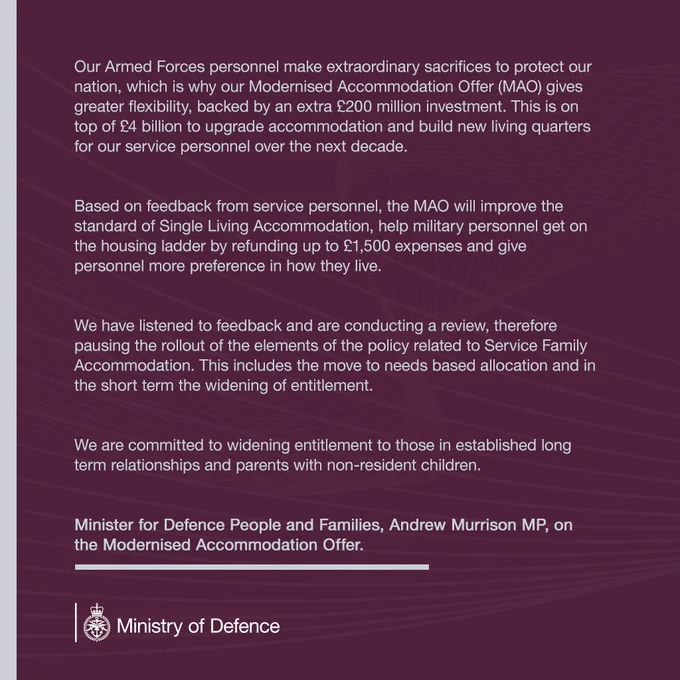 Our Armed Forces personnel make extraordinary sacrifices to protect our nation, which is why our Modernised Accommodation Offer (MAO) gives greater flexibility, backed by an extra £200 million investment. This is on top of £4 billion to upgrade accommodation and build new living quarters for our service personnel over the next decade.

Based on feedback from service personnel, the MAO will improve the standard of Single Living Accommodation, help military personnel get on the housing ladder by refunding up to £1,500 expenses and give personnel more preference in how they live.

We have listened to feedback and are conducting a review, therefore pausing the rollout of the elements of the policy related to Service Family Accommodation. This includes the move to needs based allocation and in the short term the widening of entitlement.

We are committed to widening entitlement to those in established long term relationships and parents with non-resident children.

Minister for Defence People and Families, Andrew Murrison MP, on the Modernised Accommodation Offer.

Ministry of Defence